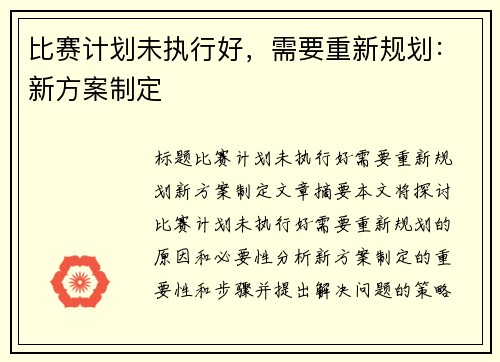 比赛计划未执行好，需要重新规划：新方案制定

标题比赛计划未执行好需要重新规划新方案制定文章摘要本文将探讨比赛计划未执行好需要重新规划的原因和必要性分析新方案制定的重要性和步骤并提出解决问题的策略